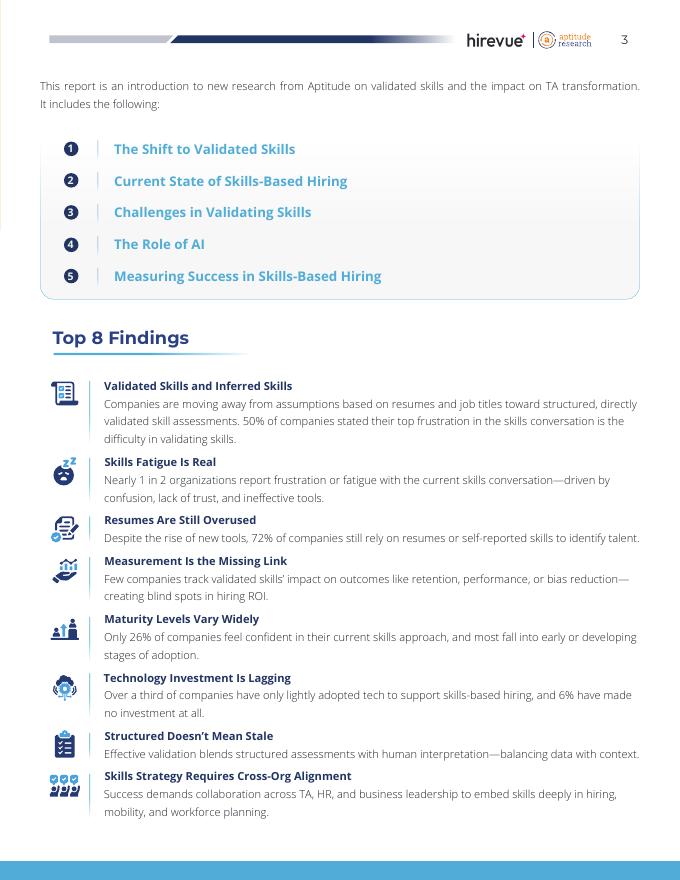 hirevue | aptitude research 3

This report is an introduction to new research from Aptitude on validated skills and the impact on TA transformation. It includes the following:

1 The Shift to Validated Skills
2 Current State of Skills-Based Hiring
3 Challenges in Validating Skills
4 The Role of AI
5 Measuring Success in Skills-Based Hiring

Top 8 Findings

Validated Skills and Inferred Skills
Companies are moving away from assumptions based on resumes and job titles toward structured, directly validated skill assessments. 50% of companies stated their top frustration in the skills conversation is the difficulty in validating skills.

Skills Fatigue Is Real
Nearly 1 in 2 organizations report frustration or fatigue with the current skills conversation—driven by confusion, lack of trust, and ineffective tools.

Resumes Are Still Overused
Despite the rise of new tools, 72% of companies still rely on resumes or self-reported skills to identify talent.

Measurement Is the Missing Link
Few companies track validated skills' impact on outcomes like retention, performance, or bias reduction—creating blind spots in hiring ROI.

Maturity Levels Vary Widely
Only 26% of companies feel confident in their current skills approach, and most fall into early or developing stages of adoption.

Technology Investment Is Lagging
Over a third of companies have only lightly adopted tech to support skills-based hiring, and 6% have made no investment at all.

Structured Doesn't Mean Stale
Effective validation blends structured assessments with human interpretation—balancing data with context.

Skills Strategy Requires Cross-Org Alignment
Success demands collaboration across TA, HR, and business leadership to embed skills deeply in hiring, mobility, and workforce planning.